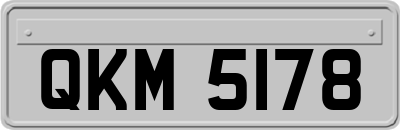 QKM 5178